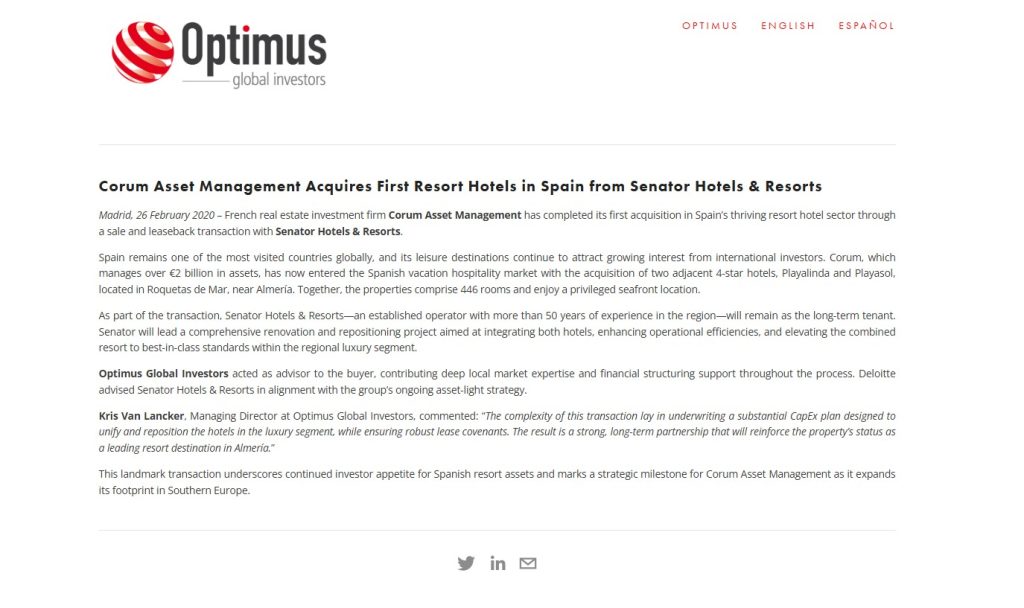 Optimus
global investors

OPTIMUS ENGLISH ESPAÑOL

Corum Asset Management Acquires First Resort Hotels in Spain from Senator Hotels & Resorts

Madrid, 26 February 2020 – French real estate investment firm Corum Asset Management has completed its first acquisition in Spain's thriving resort hotel sector through a sale and leaseback transaction with Senator Hotels & Resorts.

Spain remains one of the most visited countries globally, and its leisure destinations continue to attract growing interest from international investors. Corum, which manages over €2 billion in assets, has now entered the Spanish vacation hospitality market with the acquisition of two adjacent 4-star hotels, Playalinda and Playasol, located in Roquetas de Mar, near Almería. Together, the properties comprise 446 rooms and enjoy a privileged seafront location.

As part of the transaction, Senator Hotels & Resorts—an established operator with more than 50 years of experience in the region—will remain as the long-term tenant. Senator will lead a comprehensive renovation and repositioning project aimed at integrating both hotels, enhancing operational efficiencies, and elevating the combined resort to best-in-class standards within the regional luxury segment.

Optimus Global Investors acted as advisor to the buyer, contributing deep local market expertise and financial structuring support throughout the process. Deloitte advised Senator Hotels & Resorts in alignment with the group's ongoing asset-light strategy.

Kris Van Lancker, Managing Director at Optimus Global Investors, commented: "The complexity of this transaction lay in underwriting a substantial CapEx plan designed to unify and reposition the hotels in the luxury segment, while ensuring robust lease covenants. The result is a strong, long-term partnership that will reinforce the property's status as a leading resort destination in Almería."

This landmark transaction underscores continued investor appetite for Spanish resort assets and marks a strategic milestone for Corum Asset Management as it expands its footprint in Southern Europe.